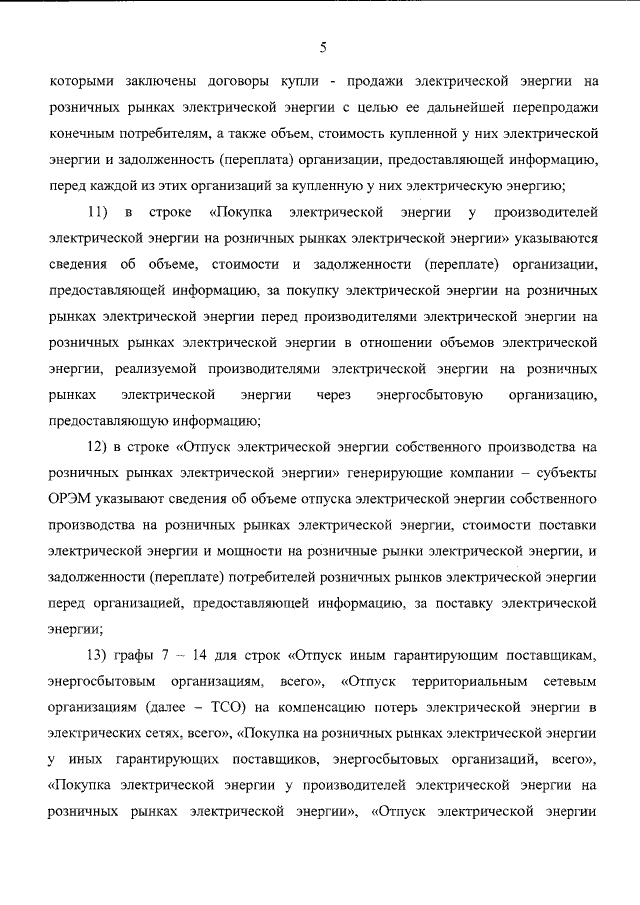 5

которыми заключены договоры купли - продажи электрической энергии на розничных рынках электрической энергии с целью ее дальнейшей перепродажи конечным потребителям, а также объем, стоимость купленной у них электрической энергии и задолженность (переплата) организации, предоставляющей информацию, перед каждой из этих организаций за купленную у них электрическую энергию;

11) в строке «Покупка электрической энергии у производителей электрической энергии на розничных рынках электрической энергии» указываются сведения об объеме, стоимости и задолженности (переплате) организации, предоставляющей информацию, за покупку электрической энергии на розничных рынках электрической энергии перед производителями электрической энергии на розничных рынках электрической энергии в отношении объемов электрической энергии, реализуемой производителями электрической энергии на розничных рынках электрической энергии через энергосбытовую организацию, предоставляющую информацию;

12) в строке «Отпуск электрической энергии собственного производства на розничных рынках электрической энергии» генерирующие компании – субъекты ОРЭМ указывают сведения об объеме отпуска электрической энергии собственного производства на розничных рынках электрической энергии, стоимости поставки электрической энергии и мощности на розничные рынки электрической энергии, и задолженности (переплате) потребителей розничных рынков электрической энергии перед организацией, предоставляющей информацию, за поставку электрической энергии;

13) графы 7 – 14 для строк «Отпуск иным гарантирующим поставщикам, энергосбытовым организациям, всего», «Отпуск территориальным сетевым организациям (далее – ТСО) на компенсацию потерь электрической энергии в электрических сетях, всего», «Покупка на розничных рынках электрической энергии у иных гарантирующих поставщиков, энергосбытовых организаций, всего», «Покупка электрической энергии у производителей электрической энергии на розничных рынках электрической энергии», «Отпуск электрической энергии